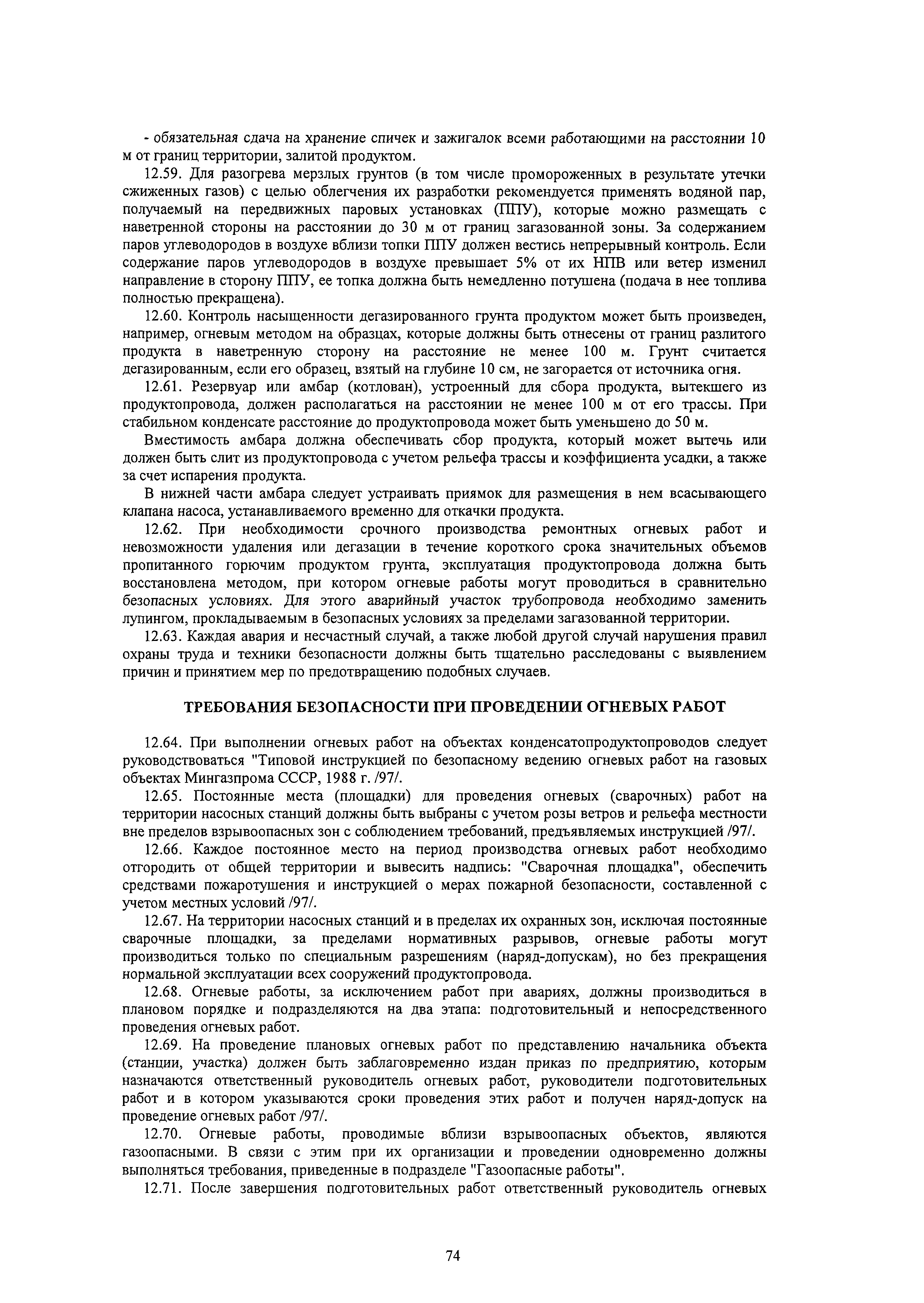 - обязательная сдача на хранение спичек и зажигалок всеми работающими на расстоянии 10 м от границ территории, залитой продуктом.

12.59. Для разогрева мерзлых грунтов (в том числе промороженных в результате утечки сжиженных газов) с целью облегчения их разработки рекомендуется применять водяной пар, получаемый на передвижных паровых установках (ППУ), которые можно размещать с наветренной стороны на расстоянии до 30 м от границ загазованной зоны. За содержанием паров углеводородов в воздухе вблизи топки ППУ должен вестись непрерывный контроль. Если содержание паров углеводородов в воздухе превышает 5% от их НПВ или ветер изменил направление в сторону ППУ, ее топка должна быть немедленно потушена (подача в нее топлива полностью прекращена).

12.60. Контроль насыщенности дегазированного грунта продуктом может быть произведен, например, огневым методом на образцах, которые должны быть отнесены от границ разлитого продукта в наветренную сторону на расстояние не менее 100 м. Грунт считается дегазированным, если его образец, взятый на глубине 10 см, не загорается от источника огня.

12.61. Резервуар или амбар (котлован), устроенный для сбора продукта, вытекшего из продуктопровода, должен располагаться на расстоянии не менее 100 м от его трассы. При стабильном конденсате расстояние до продуктопровода может быть уменьшено до 50 м.

Вместимость амбара должна обеспечивать сбор продукта, который может вытечь или должен быть слит из продуктопровода с учетом рельефа трассы и коэффициента усадки, а также за счет испарения продукта.

В нижней части амбара следует устраивать приямок для размещения в нем всасывающего клапана насоса, устанавливаемого временно для откачки продукта.

12.62. При необходимости срочного производства ремонтных огневых работ и невозможности удаления или дегазации в течение короткого срока значительных объемов пропитанного горючим продуктом грунта, эксплуатация продуктопровода должна быть восстановлена методом, при котором огневые работы могут проводиться в сравнительно безопасных условиях. Для этого аварийный участок трубопровода необходимо заменить лупингом, прокладываемым в безопасных условиях за пределами загазованной территории.

12.63. Каждая авария и несчастный случай, а также любой другой случай нарушения правил охраны труда и техники безопасности должны быть тщательно расследованы с выявлением причин и принятием мер по предотвращению подобных случаев.

ТРЕБОВАНИЯ БЕЗОПАСНОСТИ ПРИ ПРОВЕДЕНИИ ОГНЕВЫХ РАБОТ

12.64. При выполнении огневых работ на объектах конденсатопродуктопроводов следует руководствоваться "Типовой инструкцией по безопасному ведению огневых работ на газовых объектах Мингазпрома СССР, 1988 г. /97/.

12.65. Постоянные места (площадки) для проведения огневых (сварочных) работ на территории насосных станций должны быть выбраны с учетом розы ветров и рельефа местности вне пределов взрывоопасных зон с соблюдением требований, предъявляемых инструкцией /97/.

12.66. Каждое постоянное место на период производства огневых работ необходимо отгородить от общей территории и вывесить надпись: "Сварочная площадка", обеспечить средствами пожаротушения и инструкцией о мерах пожарной безопасности, составленной с учетом местных условий /97/.

12.67. На территории насосных станций и в пределах их охранных зон, исключая постоянные сварочные площадки, за пределами нормативных разрывов, огневые работы могут производиться только по специальным разрешениям (наряд-допускам), но без прекращения нормальной эксплуатации всех сооружений продуктопровода.

12.68. Огневые работы, за исключением работ при авариях, должны производиться в плановом порядке и подразделяются на два этапа: подготовительный и непосредственного проведения огневых работ.

12.69. На проведение плановых огневых работ по представлению начальника объекта (станции, участка) должен быть заблаговременно издан приказ по предприятию, которым назначаются ответственный руководитель огневых работ, руководители подготовительных работ и в котором указываются сроки проведения этих работ и получен наряд-допуск на проведение огневых работ /97/.

12.70. Огневые работы, проводимые вблизи взрывоопасных объектов, являются газоопасными. В связи с этим при их организации и проведении одновременно должны выполняться требования, приведенные в подразделе "Газоопасные работы".

12.71. После завершения подготовительных работ ответственный руководитель огневых

74